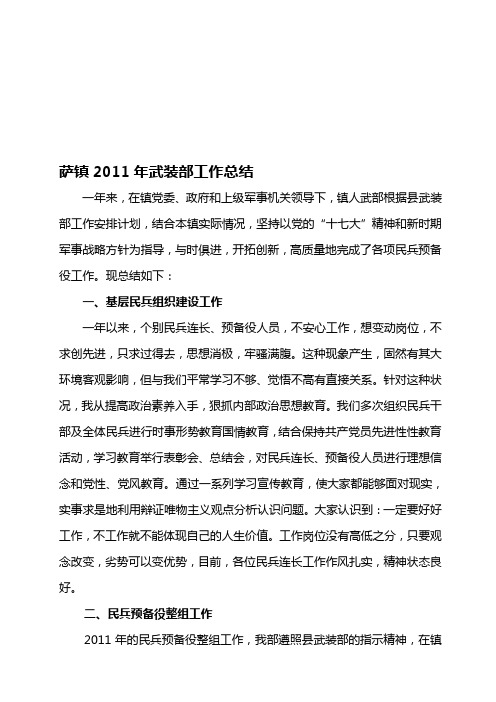 萨镇 2011 年武装部工作总结

一年来，在镇党委、政府和上级军事机关领导下，镇人武部根据县武装部工作安排计划，结合本镇实际情况，坚持以党的“十七大”精神和新时期军事战略方针为指导，与时俱进，开拓创新，高质量地完成了各项民兵预备役工作。现总结如下：

一、基层民兵组织建设工作

一年以来，个别民兵连长、预备役人员，不安心工作，想变动岗位，不求创先进，只求过得去，思想消极，牢骚满腹。这种现象产生，固然有其大环境客观影响，但与我们平常学习不够、觉悟不高有直接关系。针对这种状况，我从提高政治素养入手，狠抓内部政治思想教育。我们多次组织民兵干部及全体民兵进行时事形势教育国情教育，结合保持共产党员先进性性教育活动，学习教育举行表彰会、总结会，对民兵连长、预备役人员进行理想信念和党性、党风教育。通过一系列学习宣传教育，使大家都能够面对现实，实事求是地利用辩证唯物主义观点分析认识问题。大家认识到：一定要好好工作，不工作就不能体现自己的人生价值。工作岗位没有高低之分，只要观念改变，劣势可以变优势，目前，各位民兵连长工作作风扎实，精神状态良好。

二、民兵预备役整组工作

2011 年的民兵预备役整组工作，我部遵照县武装部的指示精神，在镇